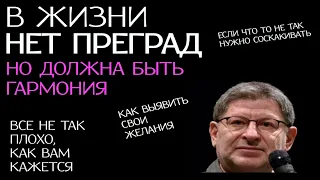 В ЖИЗНИ
НЕТ ПРЕГРАД
НО ДОЛЖНА БЫТЬ ГАРМОНИЯ

ЕСЛИ ЧТО ТО НЕ ТАК НУЖНО СОСКАКИВАТЬ

КАК ВЫЯВИТЬ СВОИ ЖЕЛАНИЯ

ВСЕ НЕ ТАК ПЛОХО, КАК ВАМ КАЖЕТСЯ